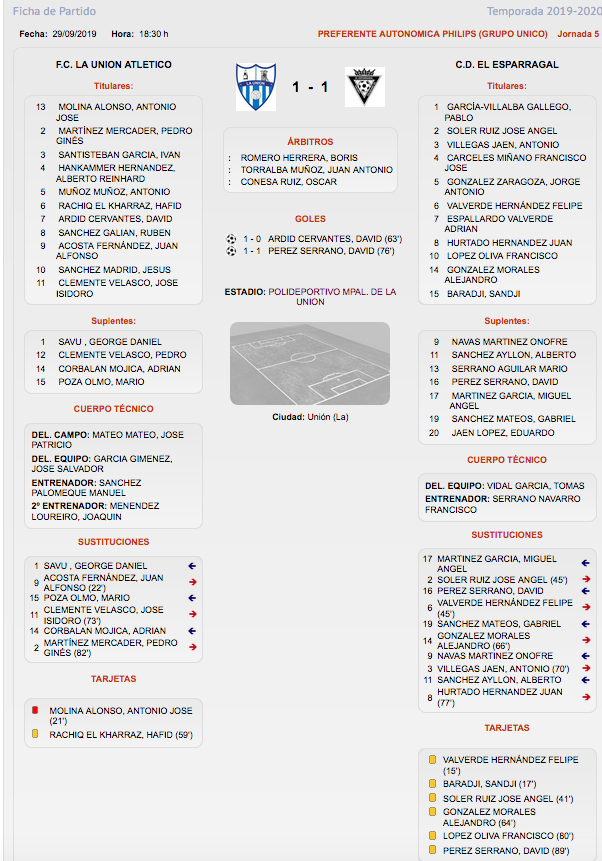 Ficha de Partido

Temporada 2019-2020

Fecha: 29/09/2019 Hora: 18:30 h

PREFERENTE AUTONOMICA PHILIPS (GRUPO UNICO) Jornada 5

F.C. LA UNION ATLETICO

Titulares:

13 MOLINA ALONSO, ANTONIO JOSE
2 MARTÍNEZ MERCADER, PEDRO GINÉS
3 SANTISTEBAN GARCIA, IVAN
4 HANKAMMER HERNANDEZ, ALBERTO REINHARD
5 MUÑOZ MUÑOZ, ANTONIO
6 RACHIQ EL KHARRAZ, HAFID
7 ARDID CERVANTES, DAVID
8 SANCHEZ GALIAN, RUBEN
9 ACOSTA FERNÁNDEZ, JUAN ALFONSO
10 SANCHEZ MADRID, JESUS
11 CLEMENTE VELASCO, JOSE ISIDORO

Suplentes:

1 SAVU , GEORGE DANIEL
12 CLEMENTE VELASCO, PEDRO
14 CORBALAN MOJICA, ADRIAN
15 POZA OLMO, MARIO

CUERPO TÉCNICO

DEL. CAMPO: MATEO MATEO, JOSE PATRICIO
DEL. EQUIPO: GARCIA GIMENEZ, JOSE SALVADOR
ENTRENADOR: SANCHEZ PALOMEQUE MANUEL
2º ENTRENADOR: MENENDEZ LOUREIRO, JOAQUIN

SUSTITUCIONES

1 SAVU , GEORGE DANIEL
9 ACOSTA FERNÁNDEZ, JUAN ALFONSO (22')
15 POZA OLMO, MARIO
11 CLEMENTE VELASCO, JOSE ISIDORO (73')
14 CORBALAN MOJICA, ADRIAN
2 MARTÍNEZ MERCADER, PEDRO GINÉS (82')

TARJETAS

MOLINA ALONSO, ANTONIO JOSE (21')
RACHIQ EL KHARRAZ, HAFID (59')

LA UNION

1 - 1

ÁRBITROS

: ROMERO HERRERA, BORIS
: TORRALBA MUÑOZ, JUAN ANTONIO
: CONESA RUIZ, OSCAR

GOLES

1 - 0 ARDID CERVANTES, DAVID (63')
1 - 1 PEREZ SERRANO, DAVID (76')

ESTADIO: POLIDEPORTIVO MPAL. DE LA UNION

Ciudad: Unión (La)

C.D. EL ESPARRAGAL

Titulares:

1 GARCÍA-VILLALBA GALLEGO, PABLO
2 SOLER RUIZ JOSE ANGEL
3 VILLEGAS JAEN, ANTONIO
4 CARCELES MIÑANO FRANCISCO JOSE
5 GONZALEZ ZARAGOZA, JORGE ANTONIO
6 VALVERDE HERNÁNDEZ FELIPE
7 ESPALLARDO VALVERDE ADRIAN
8 HURTADO HERNANDEZ JUAN
10 LOPEZ OLIVA FRANCISCO
14 GONZALEZ MORALES ALEJANDRO
15 BARADJI, SANDJI

Suplentes:

9 NAVAS MARTINEZ ONOFRE
11 SANCHEZ AYLLON, ALBERTO
13 SERRANO AGUILAR MARIO
16 PEREZ SERRANO, DAVID
17 MARTINEZ GARCIA, MIGUEL ANGEL
19 SANCHEZ MATEOS, GABRIEL
20 JAEN LOPEZ, EDUARDO

CUERPO TÉCNICO

DEL. EQUIPO: VIDAL GARCIA, TOMAS
ENTRENADOR: SERRANO NAVARRO FRANCISCO

SUSTITUCIONES

17 MARTINEZ GARCIA, MIGUEL ANGEL
2 SOLER RUIZ JOSE ANGEL (45')
16 PEREZ SERRANO, DAVID
6 VALVERDE HERNÁNDEZ FELIPE (45')
19 SANCHEZ MATEOS, GABRIEL
14 GONZALEZ MORALES ALEJANDRO (66')
9 NAVAS MARTINEZ ONOFRE
3 VILLEGAS JAEN, ANTONIO (70')
11 SANCHEZ AYLLON, ALBERTO
8 HURTADO HERNANDEZ JUAN (77')

TARJETAS

VALVERDE HERNÁNDEZ FELIPE (15')
BARADJI, SANDJI (17')
SOLER RUIZ JOSE ANGEL (41')
GONZALEZ MORALES ALEJANDRO (64')
LOPEZ OLIVA FRANCISCO (80')
PEREZ SERRANO, DAVID (89')